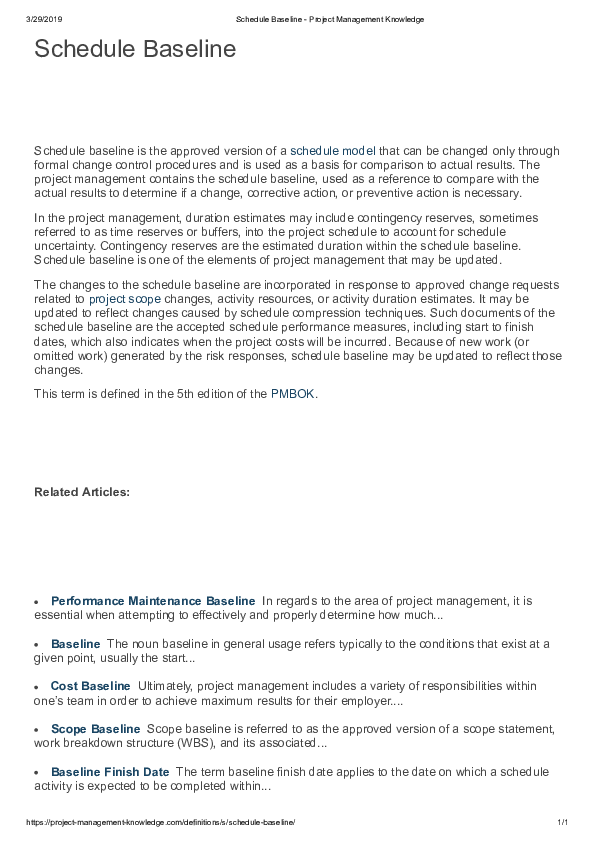 3/29/2019 Schedule Baseline - Project Management Knowledge

Schedule Baseline

Schedule baseline is the approved version of a schedule model that can be changed only through formal change control procedures and is used as a basis for comparison to actual results. The project management contains the schedule baseline, used as a reference to compare with the actual results to determine if a change, corrective action, or preventive action is necessary.

In the project management, duration estimates may include contingency reserves, sometimes referred to as time reserves or buffers, into the project schedule to account for schedule uncertainty. Contingency reserves are the estimated duration within the schedule baseline. Schedule baseline is one of the elements of project management that may be updated.

The changes to the schedule baseline are incorporated in response to approved change requests related to project scope changes, activity resources, or activity duration estimates. It may be updated to reflect changes caused by schedule compression techniques. Such documents of the schedule baseline are the accepted schedule performance measures, including start to finish dates, which also indicates when the project costs will be incurred. Because of new work (or omitted work) generated by the risk responses, schedule baseline may be updated to reflect those changes.

This term is defined in the 5th edition of the PMBOK.

Related Articles:

• Performance Maintenance Baseline In regards to the area of project management, it is essential when attempting to effectively and properly determine how much...

• Baseline The noun baseline in general usage refers typically to the conditions that exist at a given point, usually the start...

• Cost Baseline Ultimately, project management includes a variety of responsibilities within one's team in order to achieve maximum results for their employer....

• Scope Baseline Scope baseline is referred to as the approved version of a scope statement, work breakdown structure (WBS), and its associated...

• Baseline Finish Date The term baseline finish date applies to the date on which a schedule activity is expected to be completed within...

https://project-management-knowledge.com/definitions/s/schedule-baseline/ 1/1